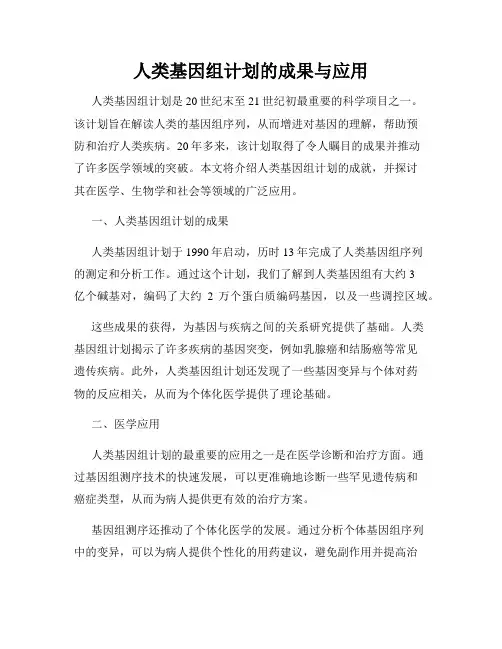 人类基因组计划的成果与应用

人类基因组计划是20世纪末至21世纪初最重要的科学项目之一。该计划旨在解读人类的基因组序列，从而增进对基因的理解，帮助预防和治疗人类疾病。20年多来，该计划取得了令人瞩目的成果并推动了许多医学领域的突破。本文将介绍人类基因组计划的成就，并探讨其在医学、生物学和社会等领域的广泛应用。

一、人类基因组计划的成果

人类基因组计划于1990年启动，历时13年完成了人类基因组序列的测定和分析工作。通过这个计划，我们了解到人类基因组有大约3亿个碱基对，编码了大约 2 万个蛋白质编码基因，以及一些调控区域。

这些成果的获得，为基因与疾病之间的关系研究提供了基础。人类基因组计划揭示了许多疾病的基因突变，例如乳腺癌和结肠癌等常见遗传疾病。此外，人类基因组计划还发现了一些基因变异与个体对药物的反应相关，从而为个体化医学提供了理论基础。

二、医学应用

人类基因组计划的最重要的应用之一是在医学诊断和治疗方面。通过基因组测序技术的快速发展，可以更准确地诊断一些罕见遗传病和癌症类型，从而为病人提供更有效的治疗方案。

基因组测序还推动了个体化医学的发展。通过分析个体基因组序列中的变异，可以为病人提供个性化的用药建议，避免副作用并提高治